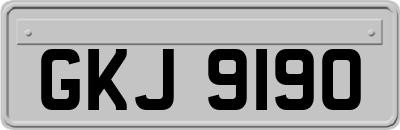 GKJ 9190